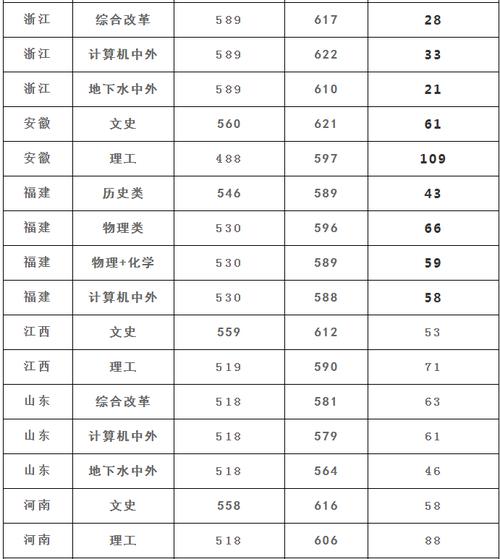 | 浙江 | 综合改革 | 589 | 617 | 28 |
|---|---|---|---|---|
| 浙江 | 计算机中外 | 589 | 622 | 33 |
| 浙江 | 地下水中外 | 589 | 610 | 21 |
| 安徽 | 文史 | 560 | 621 | 61 |
| 安徽 | 理工 | 488 | 597 | 109 |
| 福建 | 历史类 | 546 | 589 | 43 |
| 福建 | 物理类 | 530 | 596 | 66 |
| 福建 | 物理+化学 | 530 | 589 | 59 |
| 福建 | 计算机中外 | 530 | 588 | 58 |
| 江西 | 文史 | 559 | 612 | 53 |
| 江西 | 理工 | 519 | 590 | 71 |
| 山东 | 综合改革 | 518 | 581 | 63 |
| 山东 | 计算机中外 | 518 | 579 | 61 |
| 山东 | 地下水中外 | 518 | 564 | 46 |
| 河南 | 文史 | 558 | 616 | 58 |
| 河南 | 理工 | 518 | 606 | 88 |